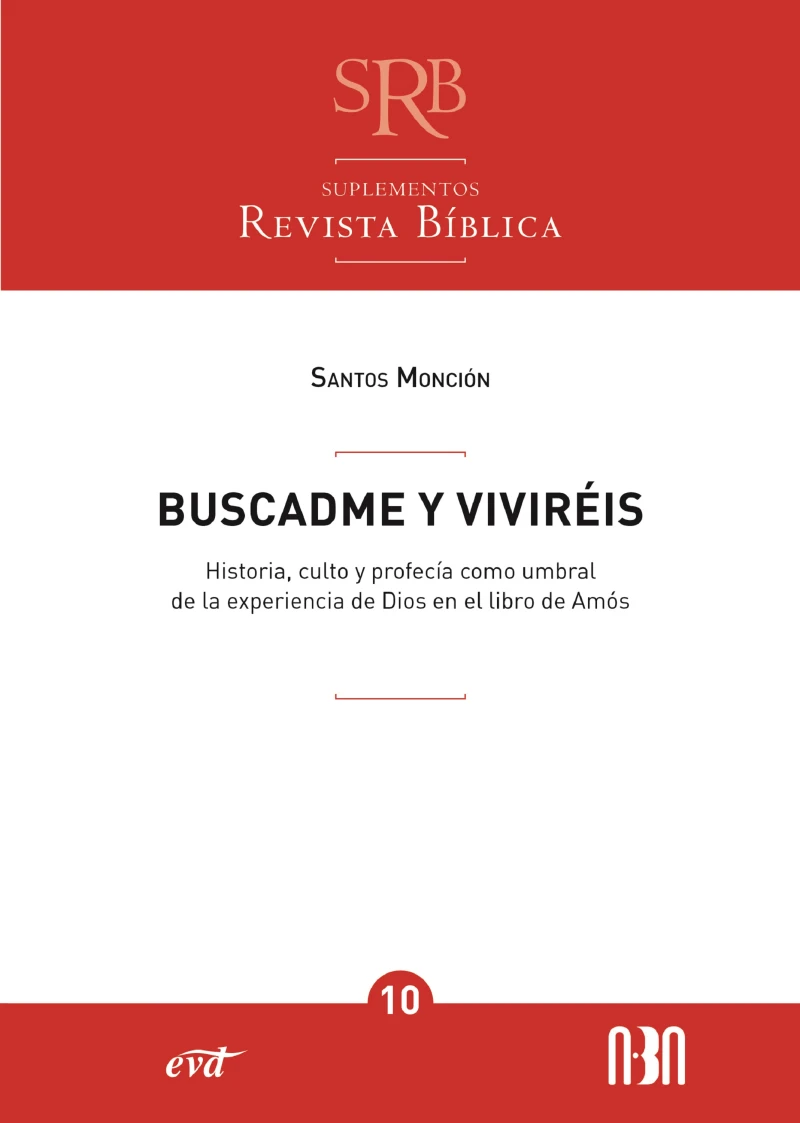 SRB

SUPLEMENTOS
REVISTA BÍBLICA

SANTOS MONCIÓN

BUSCADME Y VIVIRÉIS

Historia, culto y profecía como umbral de la experiencia de Dios en el libro de Amós

10

evd

ABA